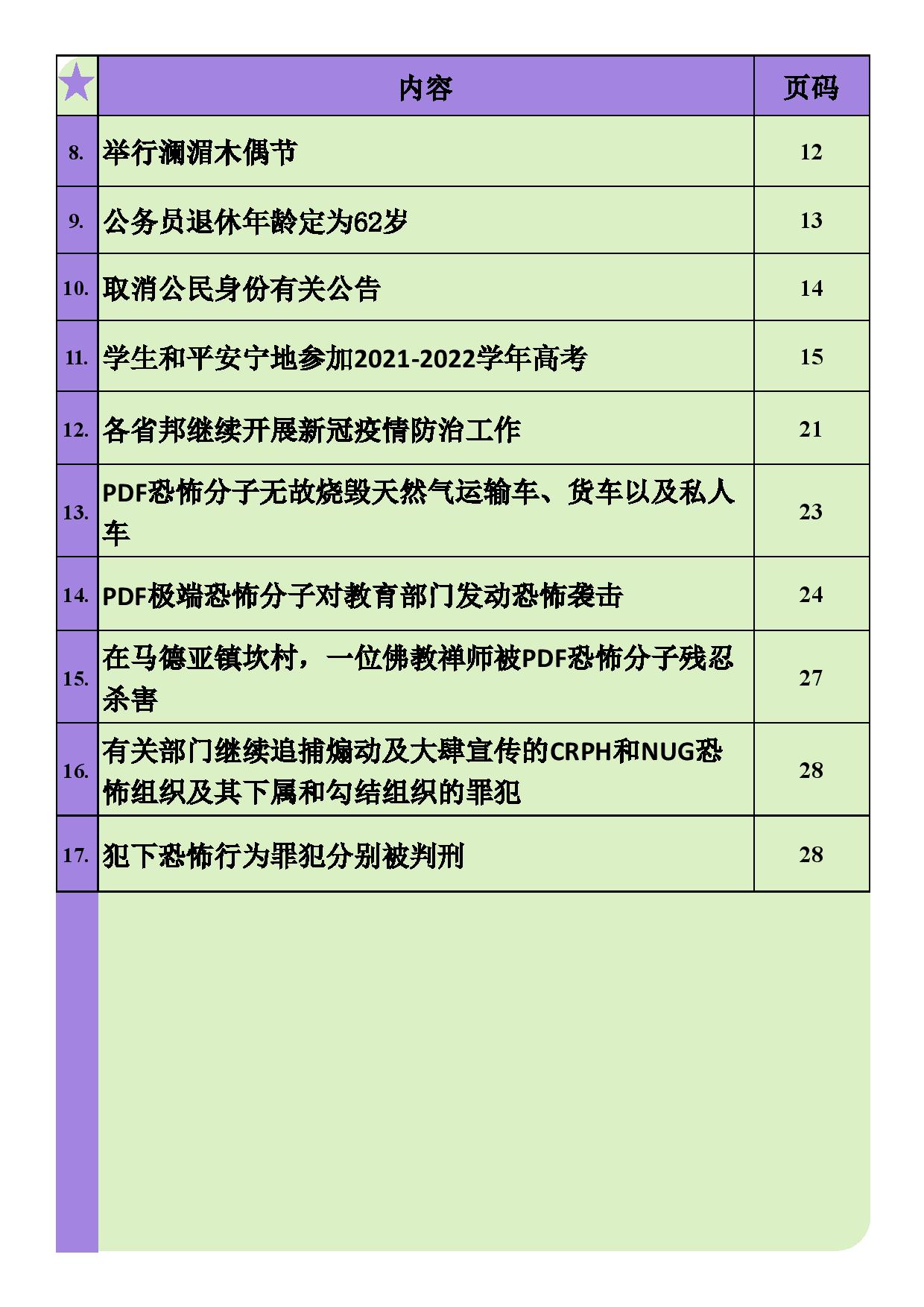 | ★ | 内容 | 页码 |
|---|---|---|
| 8. | 举行澜湄木偶节 | 12 |
| 9. | 公务员退休年龄定为62岁 | 13 |
| 10. | 取消公民身份有关公告 | 14 |
| 11. | 学生和平安宁地参加2021-2022学年高考 | 15 |
| 12. | 各省邦继续开展新冠疫情防治工作 | 21 |
| 13. | PDF恐怖分子无故烧毁天然气运输车、货车以及私人车 | 23 |
| 14. | PDF极端恐怖分子对教育部门发动恐怖袭击 | 24 |
| 15. | 在马德亚镇坎村，一位佛教禅师被PDF恐怖分子残忍杀害 | 27 |
| 16. | 有关部门继续追捕煽动及大肆宣传的CRPH和NUG恐怖组织及其下属和勾结组织的罪犯 | 28 |
| 17. | 犯下恐怖行为罪犯分别被判刑 | 28 |